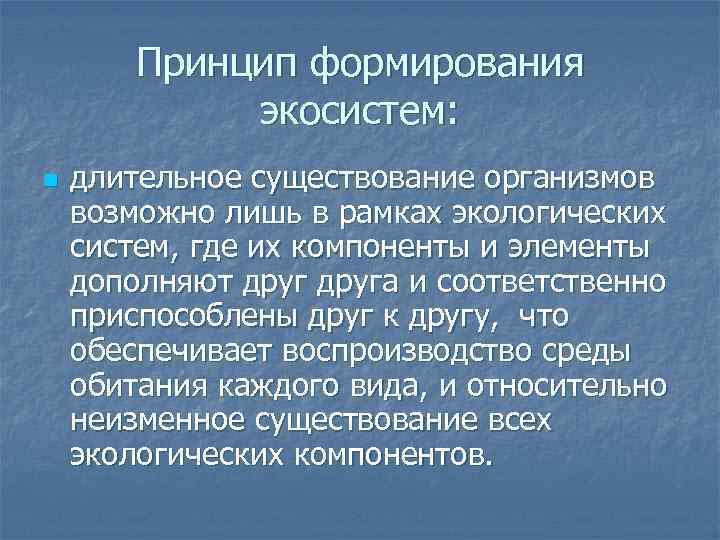 Принцип формирования экосистем:

длительное существование организмов возможно лишь в рамках экологических систем, где их компоненты и элементы дополняют друг друга и соответственно приспособлены друг к другу, что обеспечивает воспроизводство среды обитания каждого вида, и относительно неизменное существование всех экологических компонентов.